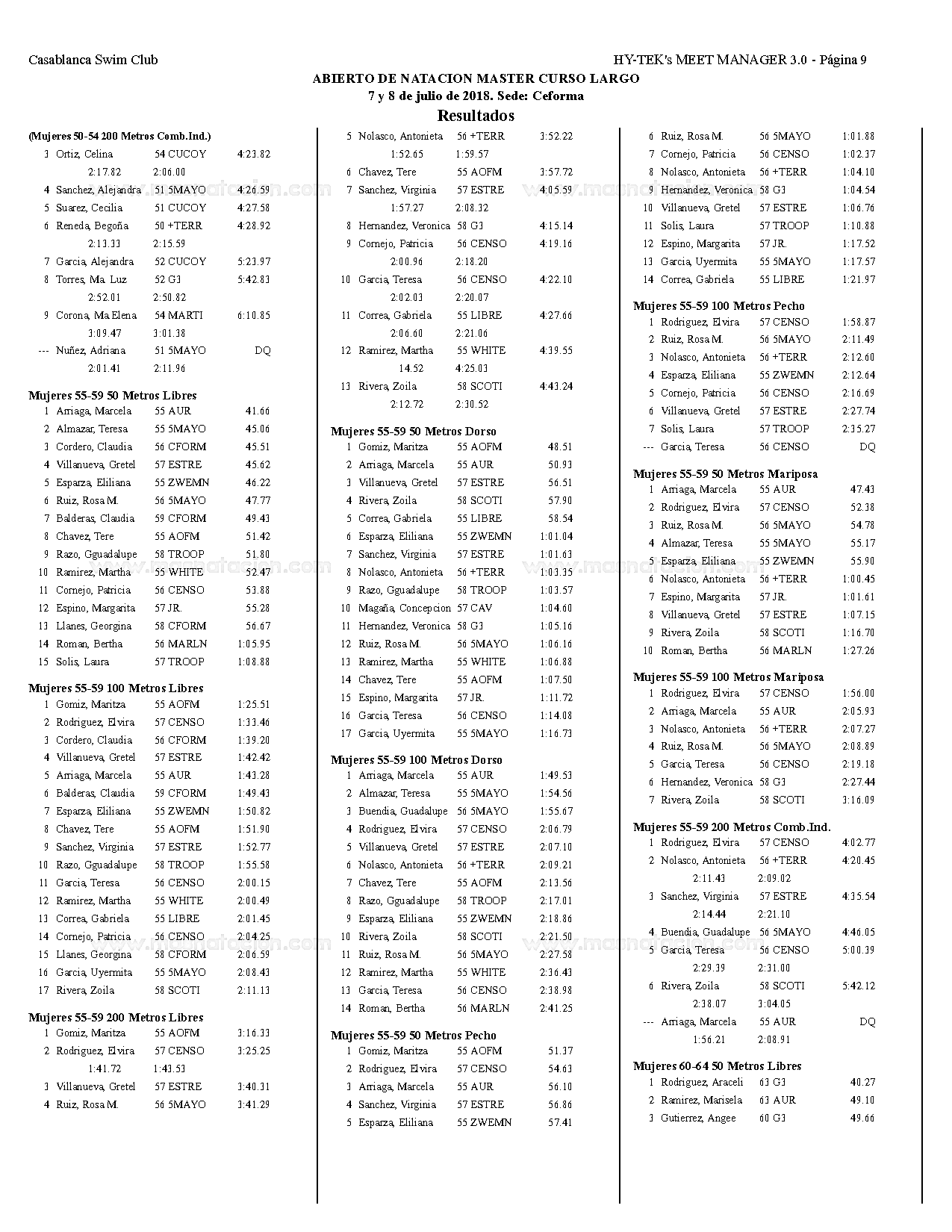 Casablanca Swim Club

HY-TEK's MEET MANAGER 3.0 - Página 9

ABIERTO DE NATACION MASTER CURSO LARGO
7 y 8 de julio de 2018. Sede: Ceforma
Resultados

(Mujeres 50-54 200 Metros Comb.Ind.)
3 Ortiz, Celina 54 CUCOY 4:23.82
2:17.82 2:06.00
4 Sanchez, Alejandra 51 5MAYO 4:26.59
5 Suarez, Cecilia 51 CUCOY 4:27.58
6 Reneda, Begoña 50 +TERR 4:28.92
2:13.33 2:15.59
7 Garcia, Alejandra 52 CUCOY 5:23.97
8 Torres, Ma. Luz 52 G3 5:42.83
2:52.01 2:50.82
9 Corona, Ma Elena 54 MARTI 6:10.85
3:09.47 3:01.38
--- Nuñez, Adriana 51 5MAYO DQ
2:01.41 2:11.96

Mujeres 55-59 50 Metros Libres
1 Arriaga, Marcela 55 AUR 41.66
2 Almazar, Teresa 55 5MAYO 45.06
3 Cordero, Claudia 56 CFORM 45.51
4 Villanueva, Gretel 57 ESTRE 45.62
5 Esparza, Eliliana 55 ZWEMN 46.22
6 Ruiz, Rosa M. 56 5MAYO 47.77
7 Balderas, Claudia 59 CFORM 49.43
8 Chavez, Tere 55 AOFM 51.42
9 Razo, Gguadalupe 58 TROOP 51.80
10 Ramirez, Martha 55 WHITE 52.47
11 Cornejo, Patricia 56 CENSO 53.88
12 Espino, Margarita 57 JR. 55.28
13 Llanes, Georgina 58 CFORM 56.67
14 Roman, Bertha 56 MARLN 1:05.95
15 Solis, Laura 57 TROOP 1:08.88

Mujeres 55-59 100 Metros Libres
1 Gomiz, Maritza 55 AOFM 1:25.51
2 Rodriguez, Elvira 57 CENSO 1:33.46
3 Cordero, Claudia 56 CFORM 1:39.20
4 Villanueva, Gretel 57 ESTRE 1:42.42
5 Arriaga, Marcela 55 AUR 1:43.28
6 Balderas, Claudia 59 CFORM 1:49.43
7 Esparza, Eliliana 55 ZWEMN 1:50.82
8 Chavez, Tere 55 AOFM 1:51.90
9 Sanchez, Virginia 57 ESTRE 1:52.77
10 Razo, Gguadalupe 58 TROOP 1:55.58
11 Garcia, Teresa 56 CENSO 2:00.15
12 Ramirez, Martha 55 WHITE 2:00.49
13 Correa, Gabriela 55 LIBRE 2:01.45
14 Cornejo, Patricia 56 CENSO 2:04.25
15 Llanes, Georgina 58 CFORM 2:06.59
16 Garcia, Uyermita 55 5MAYO 2:08.43
17 Rivera, Zoila 58 SCOTI 2:11.13

Mujeres 55-59 200 Metros Libres
1 Gomiz, Maritza 55 AOFM 3:16.33
2 Rodriguez, Elvira 57 CENSO 3:25.25
1:41.72 1:43.53
3 Villanueva, Gretel 57 ESTRE 3:40.31
4 Ruiz, Rosa M. 56 5MAYO 3:41.29

5 Nolasco, Antonieta 56 +TERR 3:52.22
1:52.65 1:59.57
6 Chavez, Tere 55 AOFM 3:57.72
7 Sanchez, Virginia 57 ESTRE 4:05.59
1:57.27 2:08.32
8 Hernandez, Veronica 58 G3 4:15.14
9 Cornejo, Patricia 56 CENSO 4:19.16
2:00.96 2:18.20
10 Garcia, Teresa 56 CENSO 4:22.10
2:02.03 2:20.07
11 Correa, Gabriela 55 LIBRE 4:27.66
2:06.60 2:21.06
12 Ramirez, Martha 55 WHITE 4:39.55
14.52 4:25.03
13 Rivera, Zoila 58 SCOTI 4:43.24
2:12.72 2:30.52

Mujeres 55-59 50 Metros Dorso
1 Gomiz, Maritza 55 AOFM 48.51
2 Arriaga, Marcela 55 AUR 50.93
3 Villanueva, Gretel 57 ESTRE 56.51
4 Rivera, Zoila 58 SCOTI 57.90
5 Correa, Gabriela 55 LIBRE 58.54
6 Esparza, Eliliana 55 ZWEMN 1:01.04
7 Sanchez, Virginia 57 ESTRE 1:01.63
8 Nolasco, Antonieta 56 +TERR 1:03.35
9 Razo, Gguadalupe 58 TROOP 1:03.57
10 Magaña, Concepcion 57 CAV 1:04.60
11 Hernandez, Veronica 58 G3 1:05.16
12 Ruiz, Rosa M. 56 5MAYO 1:06.16
13 Ramirez, Martha 55 WHITE 1:06.88
14 Chavez, Tere 55 AOFM 1:07.50
15 Espino, Margarita 57 JR. 1:11.72
16 Garcia, Teresa 56 CENSO 1:14.08
17 Garcia, Uyermita 55 5MAYO 1:16.73

Mujeres 55-59 100 Metros Dorso
1 Arriaga, Marcela 55 AUR 1:49.53
2 Almazar, Teresa 55 5MAYO 1:54.56
3 Buendia, Guadalupe 56 5MAYO 1:55.67
4 Rodriguez, Elvira 57 CENSO 2:06.79
5 Villanueva, Gretel 57 ESTRE 2:07.10
6 Nolasco, Antonieta 56 +TERR 2:09.21
7 Chavez, Tere 55 AOFM 2:13.56
8 Razo, Gguadalupe 58 TROOP 2:17.01
9 Esparza, Eliliana 55 ZWEMN 2:18.86
10 Rivera, Zoila 58 SCOTI 2:21.50
11 Ruiz, Rosa M. 56 5MAYO 2:27.58
12 Ramirez, Martha 55 WHITE 2:36.43
13 Garcia, Teresa 56 CENSO 2:38.98
14 Roman, Bertha 56 MARLN 2:41.25

Mujeres 55-59 50 Metros Pecho
1 Gomiz, Maritza 55 AOFM 51.37
2 Rodriguez, Elvira 57 CENSO 54.63
3 Arriaga, Marcela 55 AUR 56.10
4 Sanchez, Virginia 57 ESTRE 56.86
5 Esparza, Eliliana 55 ZWEMN 57.41

6 Ruiz, Rosa M. 56 5MAYO 1:01.88
7 Cornejo, Patricia 56 CENSO 1:02.37
8 Nolasco, Antonieta 56 +TERR 1:04.10
9 Hernandez, Veronica 58 G3 1:04.54
10 Villanueva, Gretel 57 ESTRE 1:06.76
11 Solis, Laura 57 TROOP 1:10.88
12 Espino, Margarita 57 JR. 1:17.52
13 Garcia, Uyermita 55 5MAYO 1:17.57
14 Correa, Gabriela 55 LIBRE 1:21.97

Mujeres 55-59 100 Metros Pecho
1 Rodriguez, Elvira 57 CENSO 1:58.87
2 Ruiz, Rosa M. 56 5MAYO 2:11.49
3 Nolasco, Antonieta 56 +TERR 2:12.60
4 Esparza, Eliliana 55 ZWEMN 2:12.64
5 Cornejo, Patricia 56 CENSO 2:16.69
6 Villanueva, Gretel 57 ESTRE 2:27.74
7 Solis, Laura 57 TROOP 2:35.27
--- Garcia, Teresa 56 CENSO DQ

Mujeres 55-59 50 Metros Mariposa
1 Arriaga, Marcela 55 AUR 47.43
2 Rodriguez, Elvira 57 CENSO 52.38
3 Ruiz, Rosa M. 56 5MAYO 54.78
4 Almazar, Teresa 55 5MAYO 55.17
5 Esparza, Eliliana 55 ZWEMN 55.90
6 Nolasco, Antonieta 56 +TERR 1:00.45
7 Espino, Margarita 57 JR. 1:01.61
8 Villanueva, Gretel 57 ESTRE 1:07.15
9 Rivera, Zoila 58 SCOTI 1:16.70
10 Roman, Bertha 56 MARLN 1:27.26

Mujeres 55-59 100 Metros Mariposa
1 Rodriguez, Elvira 57 CENSO 1:56.00
2 Arriaga, Marcela 55 AUR 2:05.93
3 Nolasco, Antonieta 56 +TERR 2:07.27
4 Ruiz, Rosa M. 56 5MAYO 2:08.89
5 Garcia, Teresa 56 CENSO 2:19.18
6 Hernandez, Veronica 58 G3 2:27.44
7 Rivera, Zoila 58 SCOTI 3:16.09

Mujeres 55-59 200 Metros Comb.Ind.
1 Rodriguez, Elvira 57 CENSO 4:02.77
2 Nolasco, Antonieta 56 +TERR 4:20.45
2:11.43 2:09.02
3 Sanchez, Virginia 57 ESTRE 4:35.54
2:14.44 2:21.10
4 Buendia, Guadalupe 56 5MAYO 4:46.05
5 Garcia, Teresa 56 CENSO 5:00.39
2:29.39 2:31.00
6 Rivera, Zoila 58 SCOTI 5:42.12
2:38.07 3:04.05
--- Arriaga, Marcela 55 AUR DQ
1:56.21 2:08.91

Mujeres 60-64 50 Metros Libres
1 Rodriguez, Araceli 63 G3 40.27
2 Ramirez, Marisela 63 AUR 49.10
3 Gutierrez, Angee 60 G3 49.66